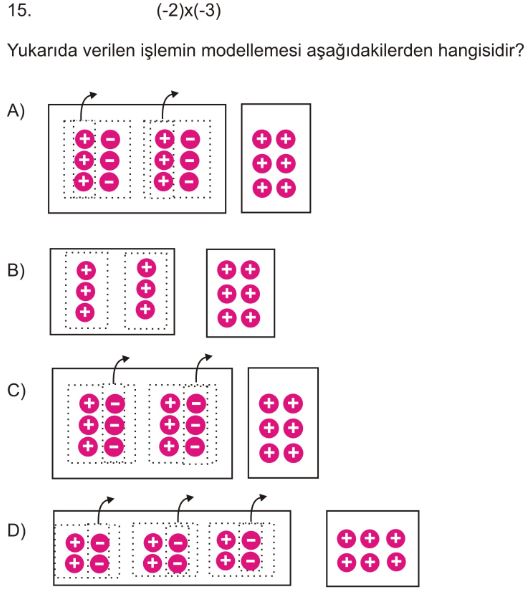 15. (-2)x(-3)

Yukarıda verilen işlemin modellemesi aşağıdakilerden hangisidir?

A)

B)

C)

D)